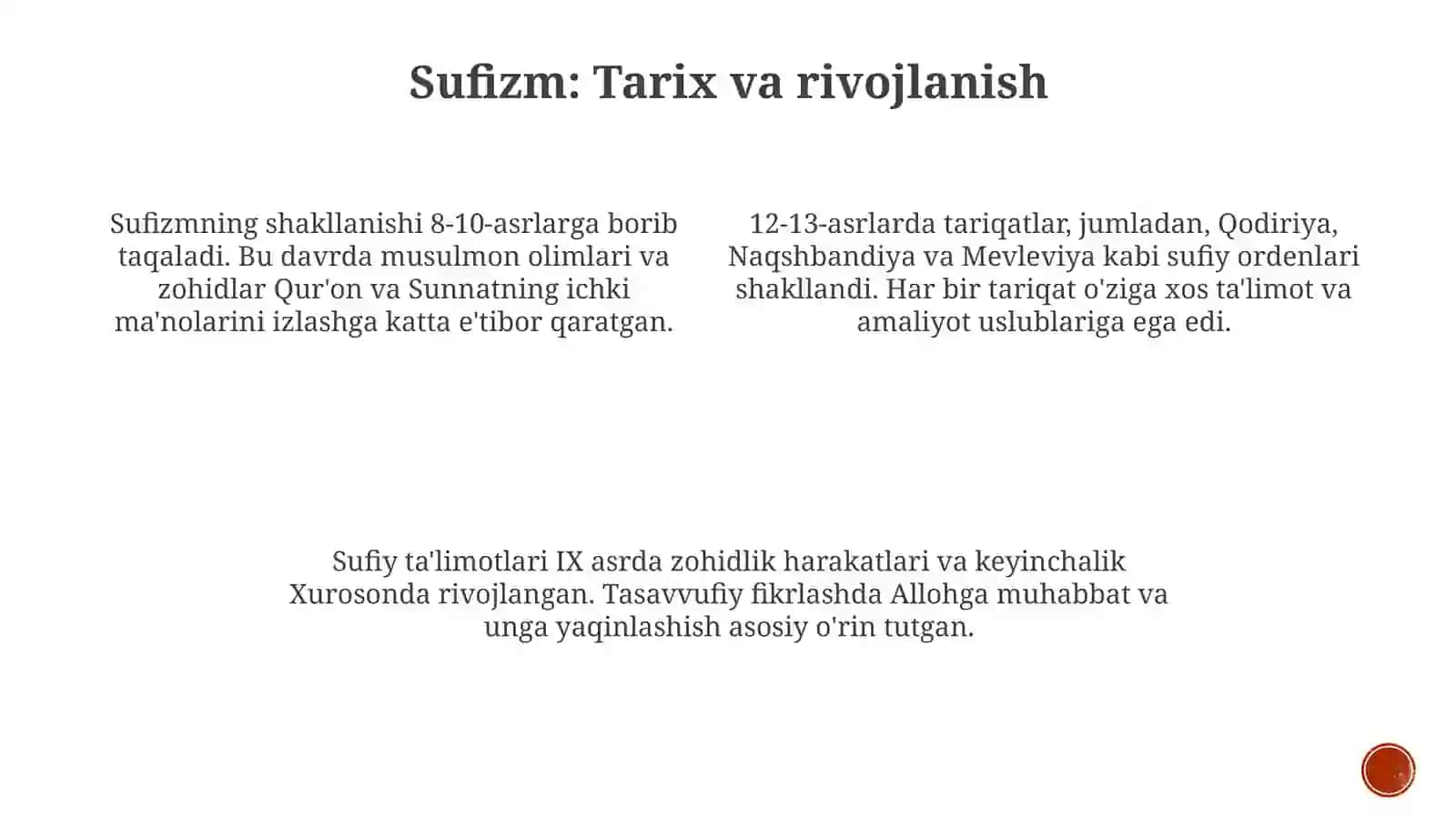 Sufizm: Tarix va rivojlanish

Sufizmning shakllanishi 8-10-asrlarga borib taqaladi. Bu davrda musulmon olimlari va zohidlar Qur'on va Sunnatning ichki ma'nolarini izlashga katta e'tibor qaratgan.

12-13-asrlarda tariqatlar, jumladan, Qodiriya, Naqshbandiya va Mevleviya kabi sufiy ordenlari shakllandi. Har bir tariqat o'ziga xos ta'limot va amaliyot uslublariga ega edi.

Sufiy ta'limotlari IX asrda zohidlik harakatlari va keyinchalik Xurosonda rivojlangan. Tasavvufiy fikrlashda Allohga muhabbat va unga yaqinlashish asosiy o'rin tutgan.